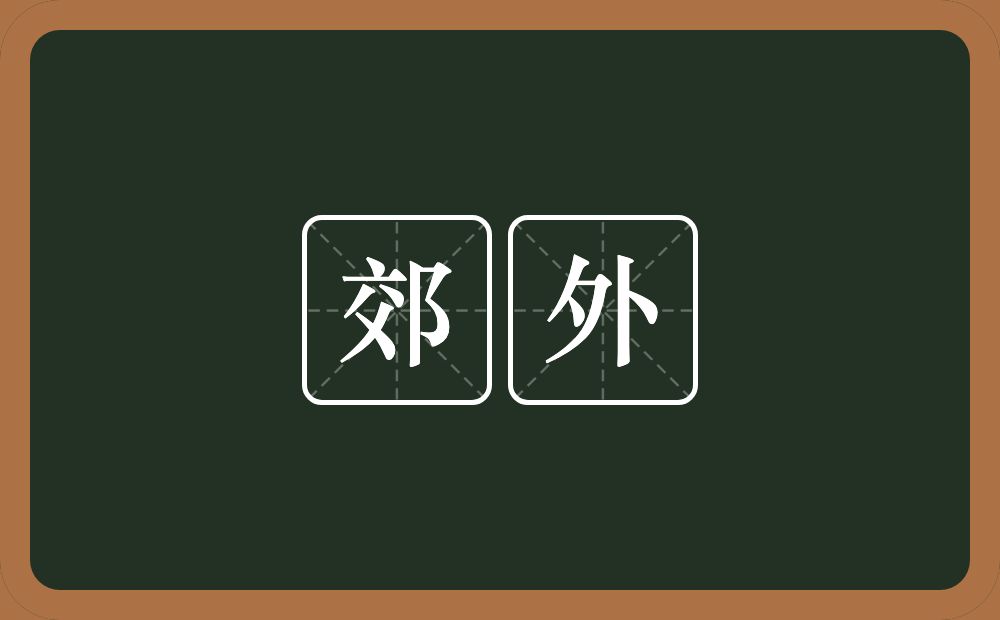 郊外